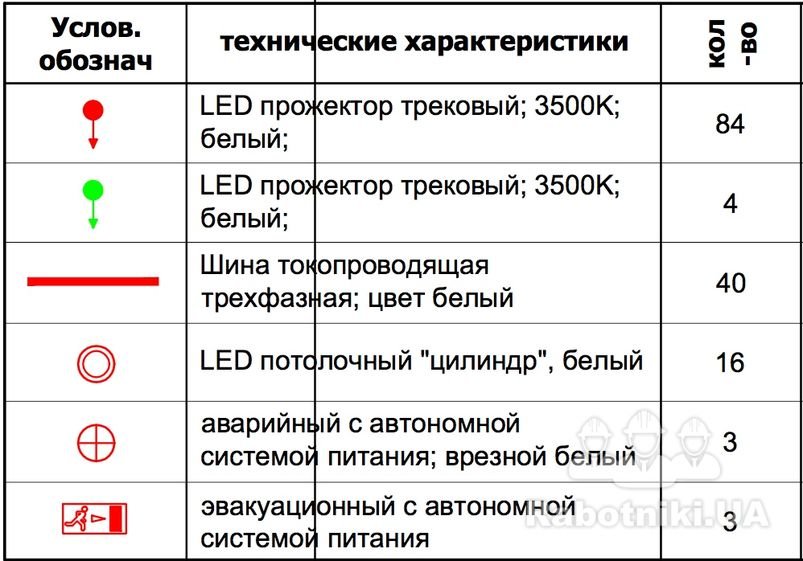 | Услов. обознач | технические характеристики | кол -во |
|---|---|---|
| | LED прожектор трековый; 3500K; белый; | 84 |
| | LED прожектор трековый; 3500K; белый; | 4 |
| | Шина токопроводящая трехфазная; цвет белый | 40 |
| | LED потолочный "цилиндр", белый | 16 |
| | аварийный с автономной системой питания; врезной белый | 3 |
| | эвакуационный с автономной системой питания | 3 |

Rabotniki.UA